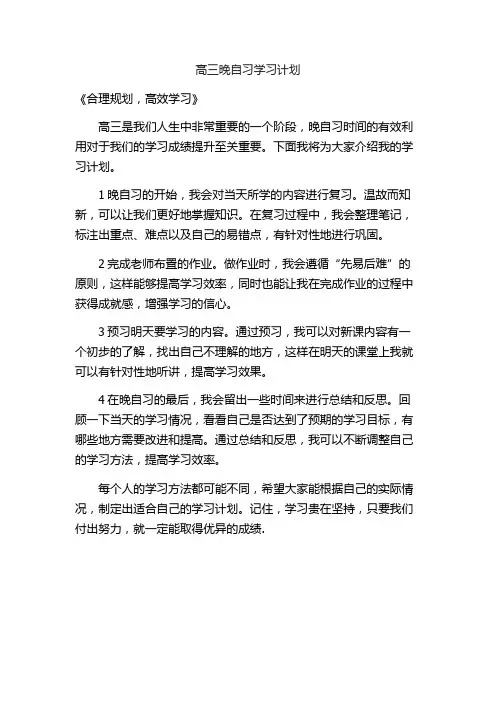 高三晚自习学习计划

《合理规划，高效学习》

高三是我们人生中非常重要的一个阶段，晚自习时间的有效利用对于我们的学习成绩提升至关重要。下面我将为大家介绍我的学习计划。

1 晚自习的开始，我会对当天所学的内容进行复习。温故而知新，可以让我们更好地掌握知识。在复习过程中，我会整理笔记，标注出重点、难点以及自己的易错点，有针对性地进行巩固。

2 完成老师布置的作业。做作业时，我会遵循“先易后难”的原则，这样能够提高学习效率，同时也能让我在完成作业的过程中获得成就感，增强学习的信心。

3 预习明天要学习的内容。通过预习，我可以对新课内容有一个初步的了解，找出自己不理解的地方，这样在明天的课堂上我就可以有针对性地听讲，提高学习效果。

4 在晚自习的最后，我会留出一些时间来进行总结和反思。回顾一下当天的学习情况，看看自己是否达到了预期的学习目标，有哪些地方需要改进和提高。通过总结和反思，我可以不断调整自己的学习方法，提高学习效率。

每个人的学习方法都可能不同，希望大家能根据自己的实际情况，制定出适合自己的学习计划。记住，学习贵在坚持，只要我们付出努力，就一定能取得优异的成绩.